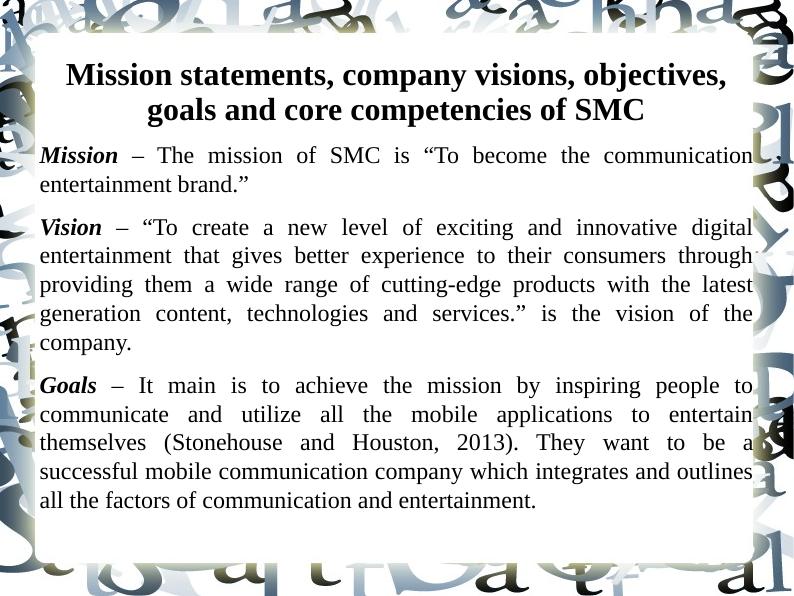 Mission statements, company visions, objectives, goals and core competencies of SMC

Mission – The mission of SMC is "To become the communication entertainment brand."

Vision – "To create a new level of exciting and innovative digital entertainment that gives better experience to their consumers through providing them a wide range of cutting-edge products with the latest generation content, technologies and services." is the vision of the company.

Goals – It main is to achieve the mission by inspiring people to communicate and utilize all the mobile applications to entertain themselves (Stonehouse and Houston, 2013). They want to be a successful mobile communication company which integrates and outlines all the factors of communication and entertainment.